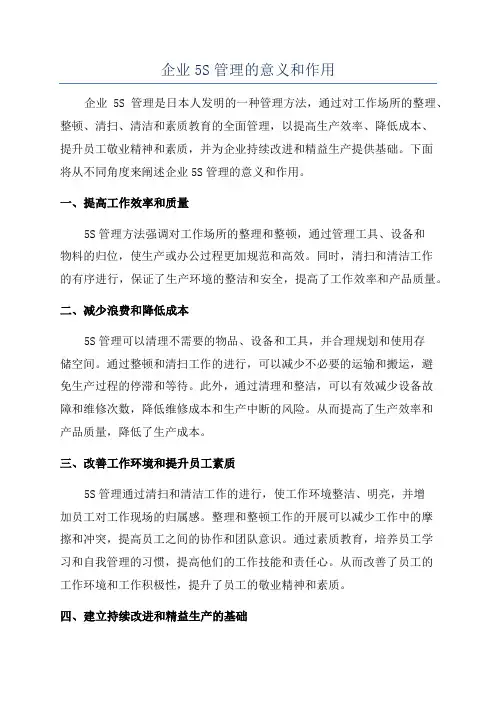 企业 5S 管理的意义和作用

企业 5S 管理是日本人发明的一种管理方法，通过对工作场所的整理、整顿、清扫、清洁和素质教育的全面管理，以提高生产效率、降低成本、提升员工敬业精神和素质，并为企业持续改进和精益生产提供基础。下面将从不同角度来阐述企业 5S 管理的意义和作用。

一、提高工作效率和质量

5S 管理方法强调对工作场所的整理和整顿，通过管理工具、设备和物料的归位，使生产或办公过程更加规范和高效。同时，清扫和清洁工作的有序进行，保证了生产环境的整洁和安全，提高了工作效率和产品质量。

二、减少浪费和降低成本

5S 管理可以清理不需要的物品、设备和工具，并合理规划和使用存储空间。通过整顿和清扫工作的进行，可以减少不必要的运输和搬运，避免生产过程的停滞和等待。此外，通过清理和整洁，可以有效减少设备故障和维修次数，降低维修成本和生产中断的风险。从而提高了生产效率和产品质量，降低了生产成本。

三、改善工作环境和提升员工素质

5S 管理通过清扫和清洁工作的进行，使工作环境整洁、明亮，并增加员工对工作现场的归属感。整理和整顿工作的开展可以减少工作中的摩擦和冲突，提高员工之间的协作和团队意识。通过素质教育，培养员工学习和自我管理的习惯，提高他们的工作技能和责任心。从而改善了员工的工作环境和工作积极性，提升了员工的敬业精神和素质。

四、建立持续改进和精益生产的基础